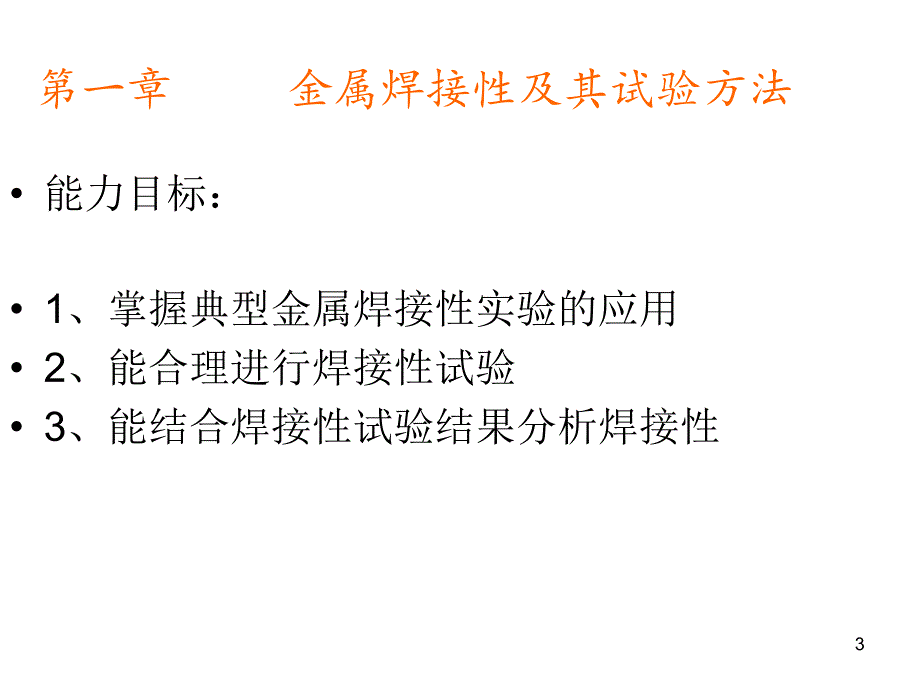 第一章　　金属焊接性及其试验方法

• 能力目标：

• 1、掌握典型金属焊接性实验的应用
• 2、能合理进行焊接性试验
• 3、能结合焊接性试验结果分析焊接性

3